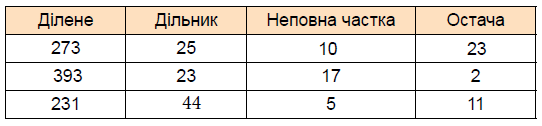 | Ділене | Дільник | Неповна частка | Остача |
|---|---|---|---|
| 273 | 25 | 10 | 23 |
| 393 | 23 | 17 | 2 |
| 231 | 44 | 5 | 11 |